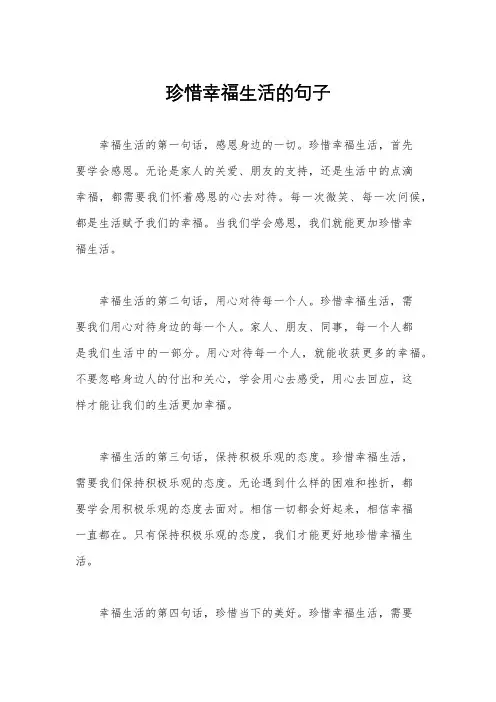 珍惜幸福生活的句子

幸福生活的第一句话，感恩身边的一切。珍惜幸福生活，首先要学会感恩。无论是家人的关爱、朋友的支持，还是生活中的点滴幸福，都需要我们怀着感恩的心去对待。每一次微笑、每一次问候，都是生活赋予我们的幸福。当我们学会感恩，我们就能更加珍惜幸福生活。

幸福生活的第二句话，用心对待每一个人。珍惜幸福生活，需要我们用心对待身边的每一个人。家人、朋友、同事，每一个人都是我们生活中的一部分。用心对待每一个人，就能收获更多的幸福。不要忽略身边人的付出和关心，学会用心去感受，用心去回应，这样才能让我们的生活更加幸福。

幸福生活的第三句话，保持积极乐观的态度。珍惜幸福生活，需要我们保持积极乐观的态度。无论遇到什么样的困难和挫折，都要学会用积极乐观的态度去面对。相信一切都会好起来，相信幸福一直都在。只有保持积极乐观的态度，我们才能更好地珍惜幸福生活。

幸福生活的第四句话，珍惜当下的美好。珍惜幸福生活，需要